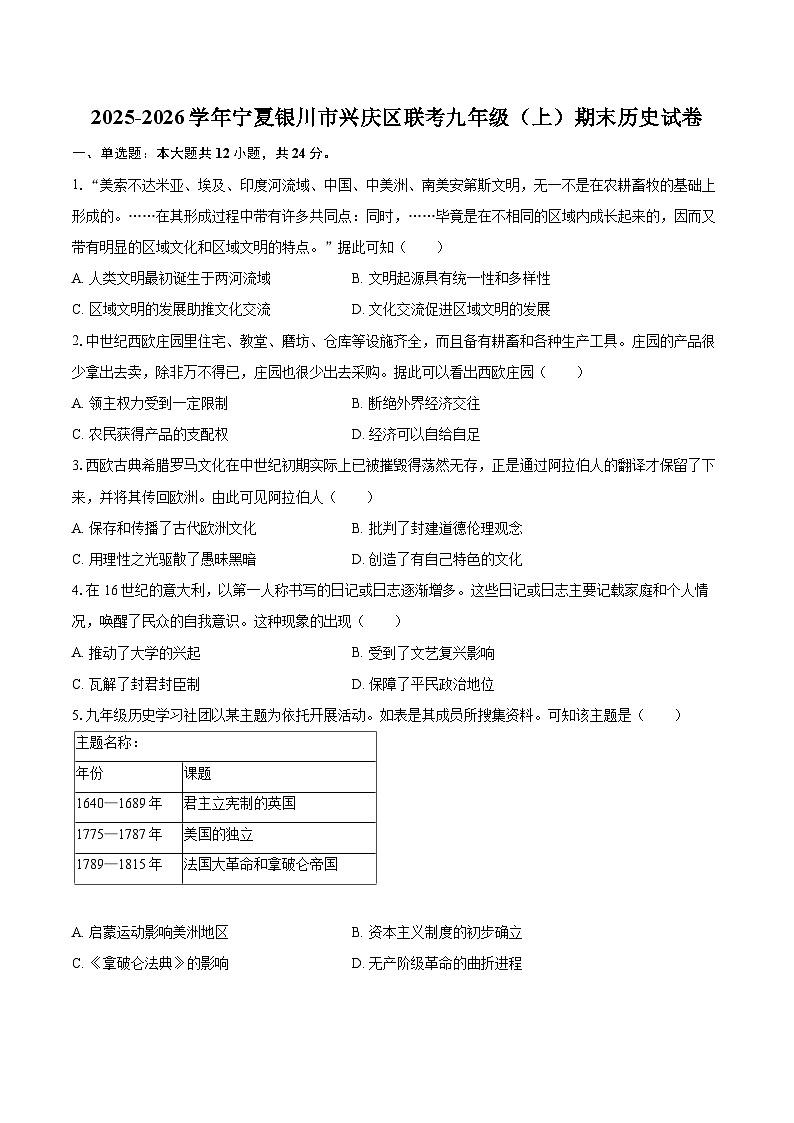 2025-2026学年宁夏银川市兴庆区联考九年级（上）期末历史试卷

一、单选题：本大题共12小题，共24分。

1. “美索不达米亚、埃及、印度河流域、中国、中美洲、南美安第斯文明，无一不是在农耕畜牧的基础上形成的。……在其形成过程中带有许多共同点：同时，……毕竟是在不相同的区域内成长起来的，因而又带有明显的区域文化和区域文明的特点。”据此可知（　　）

A. 人类文明最初诞生于两河流域
B. 文明起源具有统一性和多样性
C. 区域文明的发展助推文化交流
D. 文化交流促进区域文明的发展

2. 中世纪西欧庄园里住宅、教堂、磨坊、仓库等设施齐全，而且备有耕畜和各种生产工具。庄园的产品很少拿出去卖，除非万不得已，庄园也很少出去采购。据此可以看出西欧庄园（　　）

A. 领主权力受到一定限制
B. 断绝外界经济交往
C. 农民获得产品的支配权
D. 经济可以自给自足

3. 西欧古典希腊罗马文化在中世纪初期实际上已被摧毁得荡然无存，正是通过阿拉伯人的翻译才保留了下来，并将其传回欧洲。由此可见阿拉伯人（　　）

A. 保存和传播了古代欧洲文化
B. 批判了封建道德伦理观念
C. 用理性之光驱散了愚昧黑暗
D. 创造了有自己特色的文化

4. 在16世纪的意大利，以第一人称书写的日记或日志逐渐增多。这些日记或日志主要记载家庭和个人情况，唤醒了民众的自我意识。这种现象的出现（　　）

A. 推动了大学的兴起
B. 受到了文艺复兴影响
C. 瓦解了封君封臣制
D. 保障了平民政治地位

5. 九年级历史学习社团以某主题为依托开展活动。如表是其成员所搜集资料。可知该主题是（　　）

| 主题名称： | |
|---|---|
| 年份 | 课题 |
| 1640—1689年 | 君主立宪制的英国 |
| 1775—1787年 | 美国的独立 |
| 1789—1815年 | 法国大革命和拿破仑帝国 |

A. 启蒙运动影响美洲地区
B. 资本主义制度的初步确立
C. 《拿破仑法典》的影响
D. 无产阶级革命的曲折进程